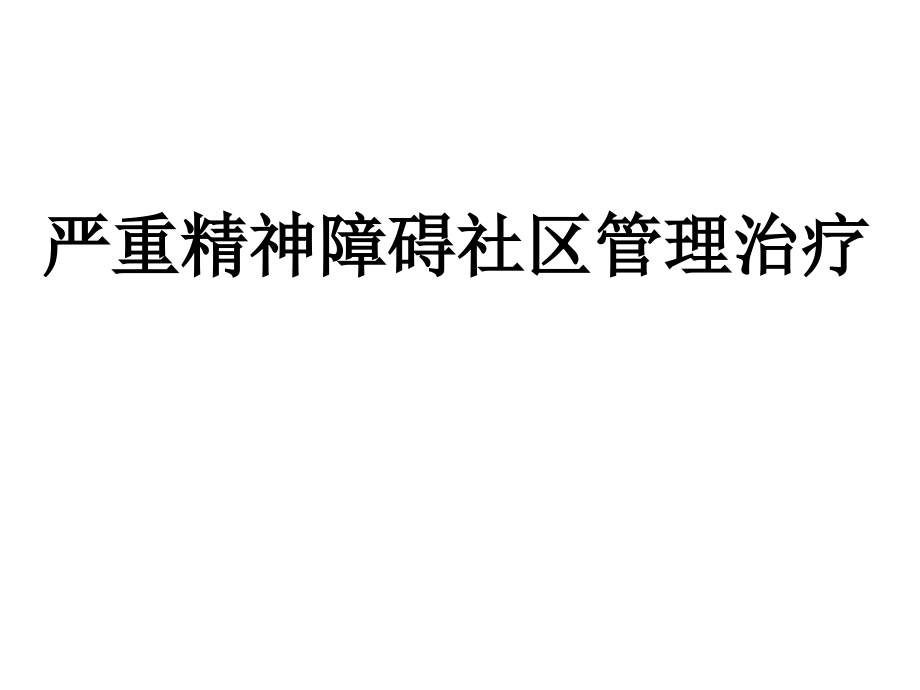 严重精神障碍社区管理治疗